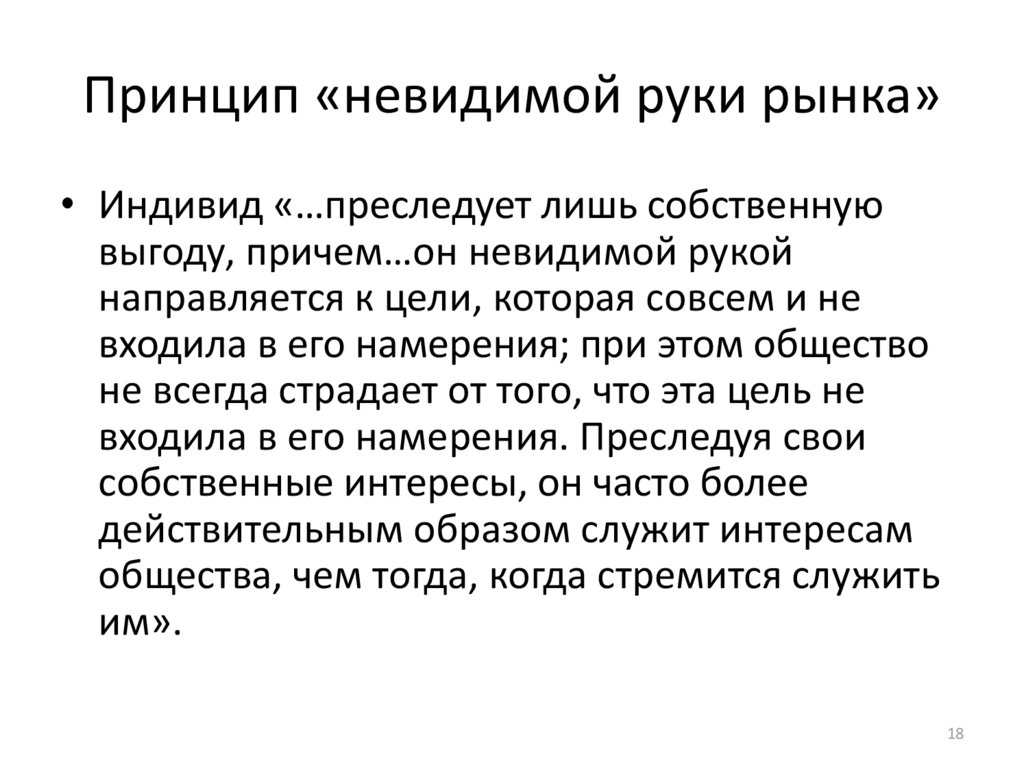 Принцип «невидимой руки рынка»

• Индивид «…преследует лишь собственную выгоду, причем…он невидимой рукой направляется к цели, которая совсем и не входила в его намерения; при этом общество не всегда страдает от того, что эта цель не входила в его намерения. Преследуя свои собственные интересы, он часто более действительным образом служит интересам общества, чем тогда, когда стремится служить им».

18